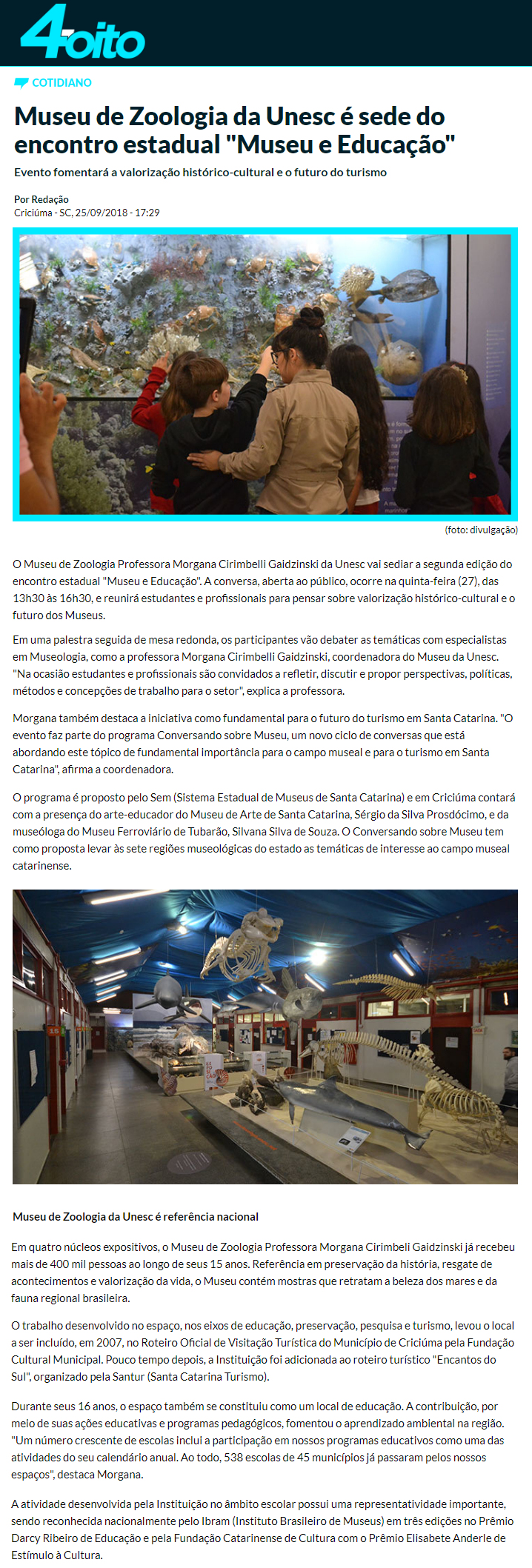 4oito

COTIDIANO

Museu de Zoologia da Unesc é sede do encontro estadual "Museu e Educação"

Evento fomentará a valorização histórico-cultural e o futuro do turismo

Por Redação
Criciúma - SC, 25/09/2018 - 17:29

(foto: divulgação)

O Museu de Zoologia Professora Morgana Cirimbelli Gaidzinski da Unesc vai sediar a segunda edição do encontro estadual "Museu e Educação". A conversa, aberta ao público, ocorre na quinta-feira (27), das 13h30 às 16h30, e reunirá estudantes e profissionais para pensar sobre valorização histórico-cultural e o futuro dos Museus.

Em uma palestra seguida de mesa redonda, os participantes vão debater as temáticas com especialistas em Museologia, como a professora Morgana Cirimbelli Gaidzinski, coordenadora do Museu da Unesc. "Na ocasião estudantes e profissionais são convidados a refletir, discutir e propor perspectivas, políticas, métodos e concepções de trabalho para o setor", explica a professora.

Morgana também destaca a iniciativa como fundamental para o futuro do turismo em Santa Catarina. "O evento faz parte do programa Conversando sobre Museu, um novo ciclo de conversas que está abordando este tópico de fundamental importância para o campo museal e para o turismo em Santa Catarina", afirma a coordenadora.

O programa é proposto pelo Sem (Sistema Estadual de Museus de Santa Catarina) e em Criciúma contará com a presença do arte-educador do Museu de Arte de Santa Catarina, Sérgio da Silva Prosdócimo, e da museóloga do Museu Ferroviário de Tubarão, Silvana Silva de Souza. O Conversando sobre Museu tem como proposta levar às sete regiões museológicas do estado as temáticas de interesse ao campo museal catarinense.

Museu de Zoologia da Unesc é referência nacional

Em quatro núcleos expositivos, o Museu de Zoologia Professora Morgana Cirimbeli Gaidzinski já recebeu mais de 400 mil pessoas ao longo de seus 15 anos. Referência em preservação da história, resgate de acontecimentos e valorização da vida, o Museu contém mostras que retratam a beleza dos mares e da fauna regional brasileira.

O trabalho desenvolvido no espaço, nos eixos de educação, preservação, pesquisa e turismo, levou o local a ser incluído, em 2007, no Roteiro Oficial de Visitação Turística do Município de Criciúma pela Fundação Cultural Municipal. Pouco tempo depois, a Instituição foi adicionada ao roteiro turístico "Encantos do Sul", organizado pela Santur (Santa Catarina Turismo).

Durante seus 16 anos, o espaço também se constituiu como um local de educação. A contribuição, por meio de suas ações educativas e programas pedagógicos, fomentou o aprendizado ambiental na região. "Um número crescente de escolas inclui a participação em nossos programas educativos como uma das atividades do seu calendário anual. Ao todo, 538 escolas de 45 municípios já passaram pelos nossos espaços", destaca Morgana.

A atividade desenvolvida pela Instituição no âmbito escolar possui uma representatividade importante, sendo reconhecida nacionalmente pelo Ibram (Instituto Brasileiro de Museus) em três edições no Prêmio Darcy Ribeiro de Educação e pela Fundação Catarinense de Cultura com o Prêmio Elisabete Anderle de Estímulo à Cultura.